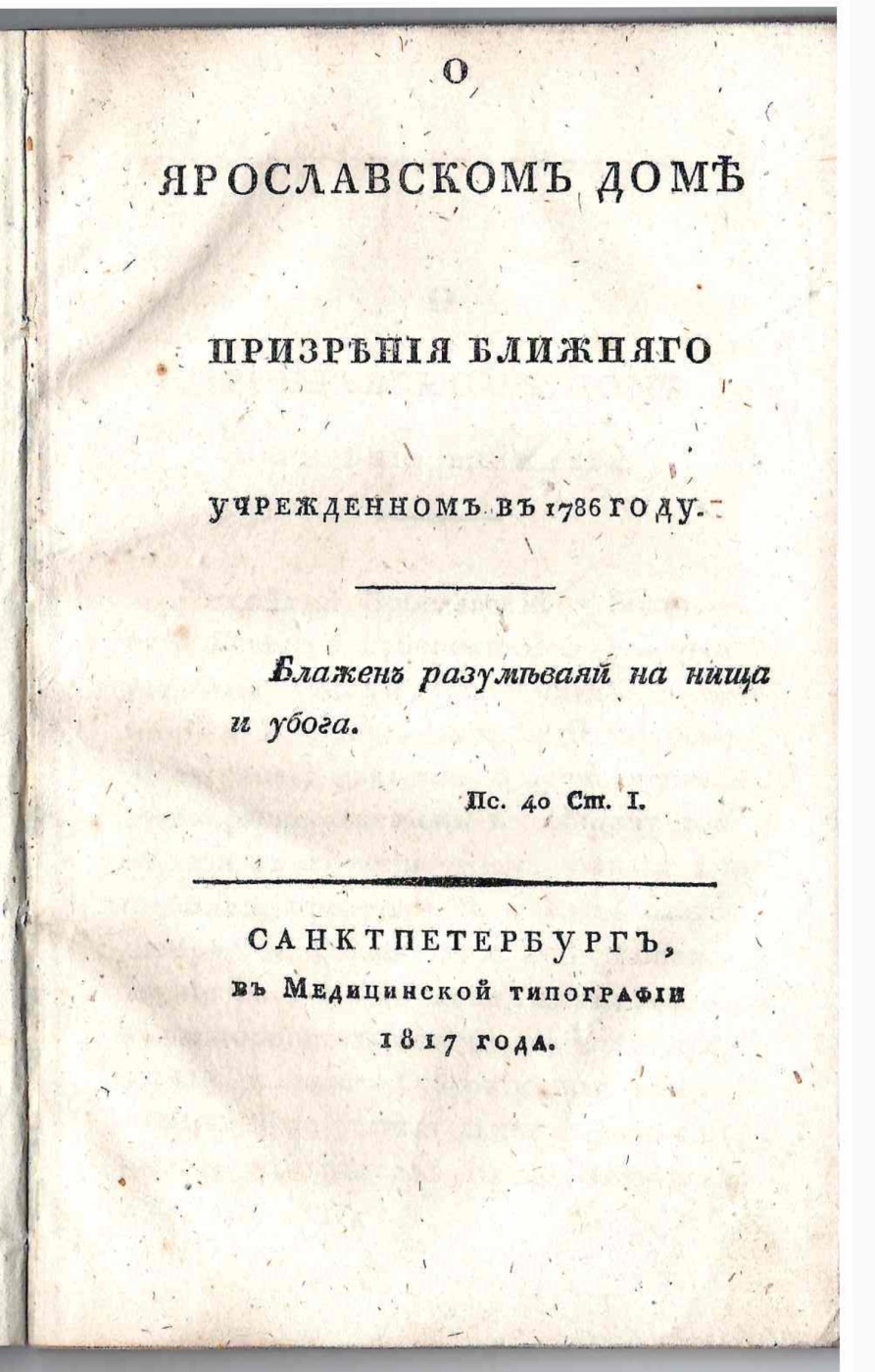 О

ЯРОСЛАВСКОМЪ ДОМѢ

ПРИЗРѢНІЯ БЛИЖНЯГО

УЧРЕЖДЕННОМЪ ВЪ 1786 ГОДУ.

Блаженъ разумѣваяй на нища и убога.

Пс. 40 Ст. I.

САНКТПЕТЕРБУРГЪ,
въ Медицинской типографіи
1817 года.